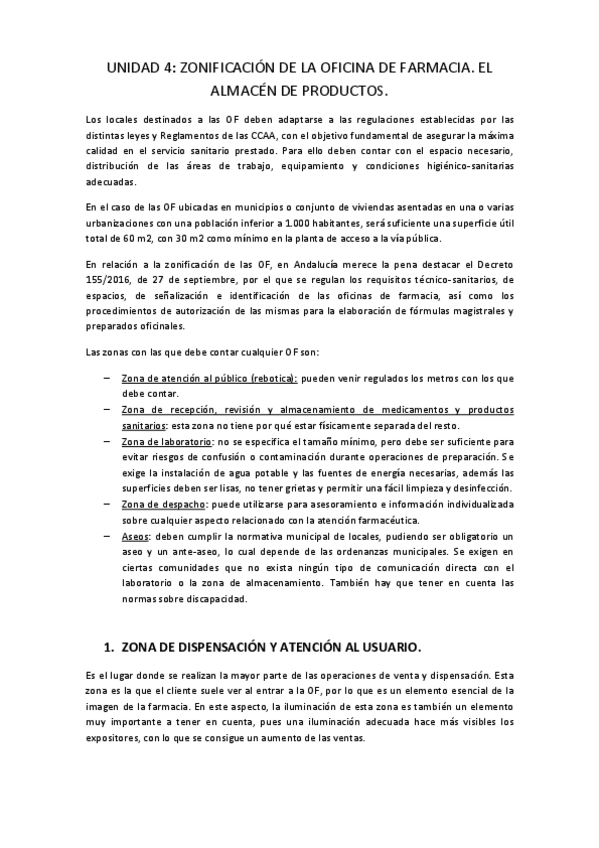 UNIDAD 4: ZONIFICACIÓN DE LA OFICINA DE FARMACIA. EL ALMACÉN DE PRODUCTOS.

Los locales destinados a las OF deben adaptarse a las regulaciones establecidas por las distintas leyes y Reglamentos de las CCAA, con el objetivo fundamental de asegurar la máxima calidad en el servicio sanitario prestado. Para ello deben contar con el espacio necesario, distribución de las áreas de trabajo, equipamiento y condiciones higiénico-sanitarias adecuadas.

En el caso de las OF ubicadas en municipios o conjunto de viviendas asentadas en una o varias urbanizaciones con una población inferior a 1.000 habitantes, será suficiente una superficie útil total de 60 m2, con 30 m2 como mínimo en la planta de acceso a la vía pública.

En relación a la zonificación de las OF, en Andalucía merece la pena destacar el Decreto 155/2016, de 27 de septiembre, por el que se regulan los requisitos técnico-sanitarios, de espacios, de señalización e identificación de las oficinas de farmacia, así como los procedimientos de autorización de las mismas para la elaboración de fórmulas magistrales y preparados oficinales.

Las zonas con las que debe contar cualquier OF son:

– Zona de atención al público (rebotica): pueden venir regulados los metros con los que debe contar.
– Zona de recepción, revisión y almacenamiento de medicamentos y productos sanitarios: esta zona no tiene por qué estar físicamente separada del resto.
– Zona de laboratorio: no se especifica el tamaño mínimo, pero debe ser suficiente para evitar riesgos de confusión o contaminación durante operaciones de preparación. Se exige la instalación de agua potable y las fuentes de energía necesarias, además las superficies deben ser lisas, no tener grietas y permitir una fácil limpieza y desinfección.
– Zona de despacho: puede utilizarse para asesoramiento e información individualizada sobre cualquier aspecto relacionado con la atención farmacéutica.
– Aseos: deben cumplir la normativa municipal de locales, pudiendo ser obligatorio un aseo y un ante-aseo, lo cual depende de las ordenanzas municipales. Se exigen en ciertas comunidades que no exista ningún tipo de comunicación directa con el laboratorio o la zona de almacenamiento. También hay que tener en cuenta las normas sobre discapacidad.

1. ZONA DE DISPENSACIÓN Y ATENCIÓN AL USUARIO.

Es el lugar donde se realizan la mayor parte de las operaciones de venta y dispensación. Esta zona es la que el cliente suele ver al entrar a la OF, por lo que es un elemento esencial de la imagen de la farmacia. En este aspecto, la iluminación de esta zona es también un elemento muy importante a tener en cuenta, pues una iluminación adecuada hace más visibles los expositores, con lo que se consigue un aumento de las ventas.